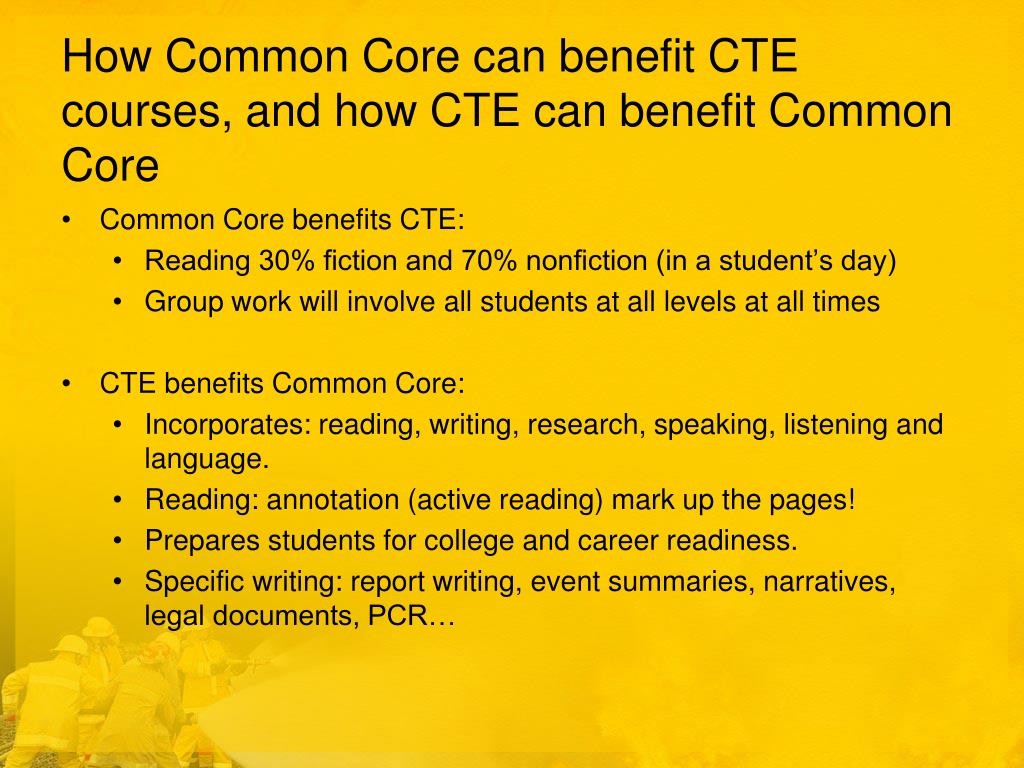 How Common Core can benefit CTE courses, and how CTE can benefit Common Core

• Common Core benefits CTE:
• Reading 30% fiction and 70% nonfiction (in a student's day)
• Group work will involve all students at all levels at all times

• CTE benefits Common Core:
• Incorporates: reading, writing, research, speaking, listening and language.
• Reading: annotation (active reading) mark up the pages!
• Prepares students for college and career readiness.
• Specific writing: report writing, event summaries, narratives, legal documents, PCR…